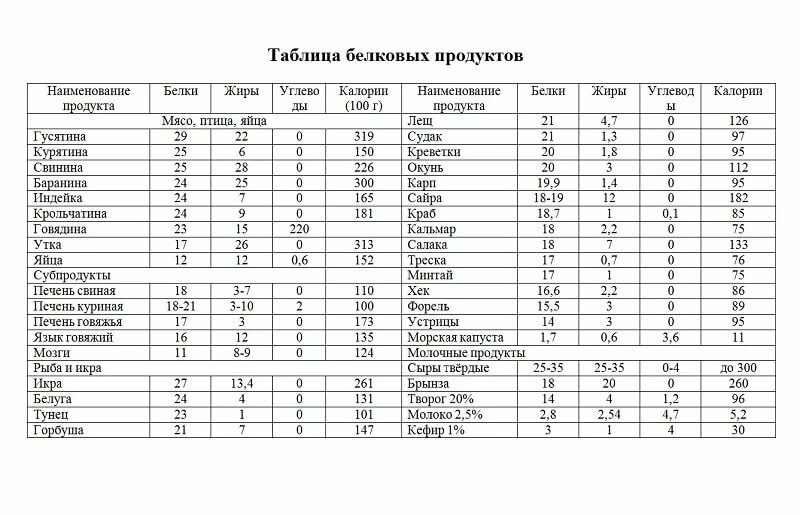 Таблица белковых продуктов

| Наименование продукта | Белки | Жиры | Углеводы | Калории (100 г) | Наименование продукта | Белки | Жиры | Углеводы | Калории |
|---|---|---|---|---|---|---|---|---|---|
| Мясо, птица, яйца | | | | | Лещ | 21 | 4,7 | 0 | 126 |
| Гусятина | 29 | 22 | 0 | 319 | Судак | 21 | 1,3 | 0 | 97 |
| Курятина | 25 | 6 | 0 | 150 | Креветки | 20 | 1,8 | 0 | 95 |
| Свинина | 25 | 28 | 0 | 226 | Окунь | 20 | 3 | 0 | 112 |
| Баранина | 24 | 25 | 0 | 300 | Карп | 19,9 | 1,4 | 0 | 95 |
| Индейка | 24 | 7 | 0 | 165 | Сайра | 18-19 | 12 | 0 | 182 |
| Крольчатина | 24 | 9 | 0 | 181 | Краб | 18,7 | 1 | 0,1 | 85 |
| Говядина | 23 | 15 | 220 | | Кальмар | 18 | 2,2 | 0 | 75 |
| Утка | 17 | 26 | 0 | 313 | Салака | 18 | 7 | 0 | 133 |
| Яйца | 12 | 12 | 0,6 | 152 | Треска | 17 | 0,7 | 0 | 76 |
| Субпродукты | | | | | Минтай | 17 | 1 | 0 | 75 |
| Печень свиная | 18 | 3-7 | 0 | 110 | Хек | 16,6 | 2,2 | 0 | 86 |
| Печень куриная | 18-21 | 3-10 | 2 | 100 | Форель | 15,5 | 3 | 0 | 89 |
| Печень говяжья | 17 | 3 | 0 | 173 | Устрицы | 14 | 3 | 0 | 95 |
| Язык говяжий | 16 | 12 | 0 | 135 | Морская капуста | 1,7 | 0,6 | 3,6 | 11 |
| Мозги | 11 | 8-9 | 0 | 124 | Молочные продукты | | | | |
| Рыба и икра | | | | | Сыры твёрдые | 25-35 | 25-35 | 0-4 | до 300 |
| Икра | 27 | 13,4 | 0 | 261 | Брынза | 18 | 20 | 0 | 260 |
| Белуга | 24 | 4 | 0 | 131 | Творог 20% | 14 | 4 | 1,2 | 96 |
| Тунец | 23 | 1 | 0 | 101 | Молоко 2,5% | 2,8 | 2,54 | 4,7 | 5,2 |
| Горбуша | 21 | 7 | 0 | 147 | Кефир 1% | 3 | 1 | 4 | 30 |